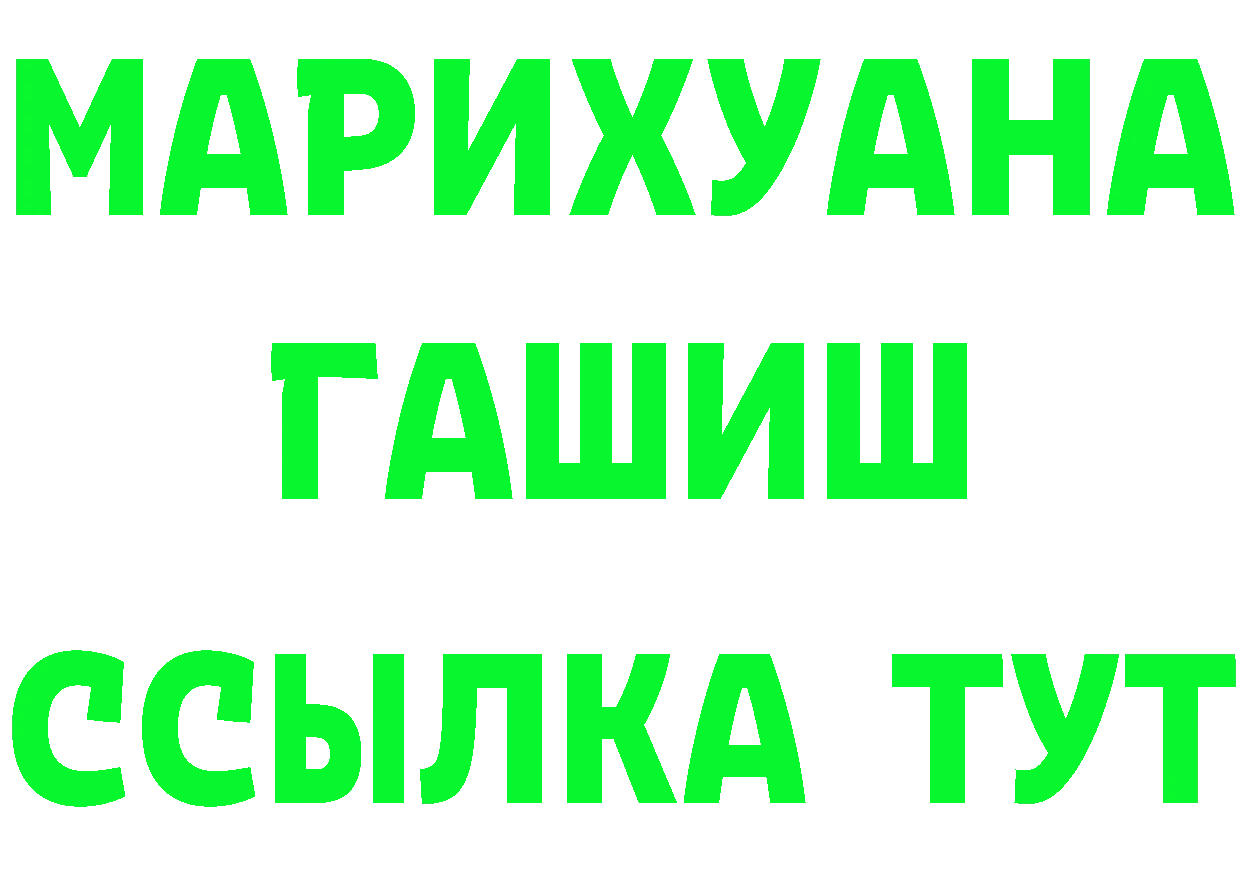 МАРИХУАНА
ГАШИШ
ССЫЛКА ТУТ